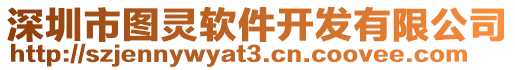 深圳市图灵软件开发有限公司
http://szjennywyat3.cn.coovee.com